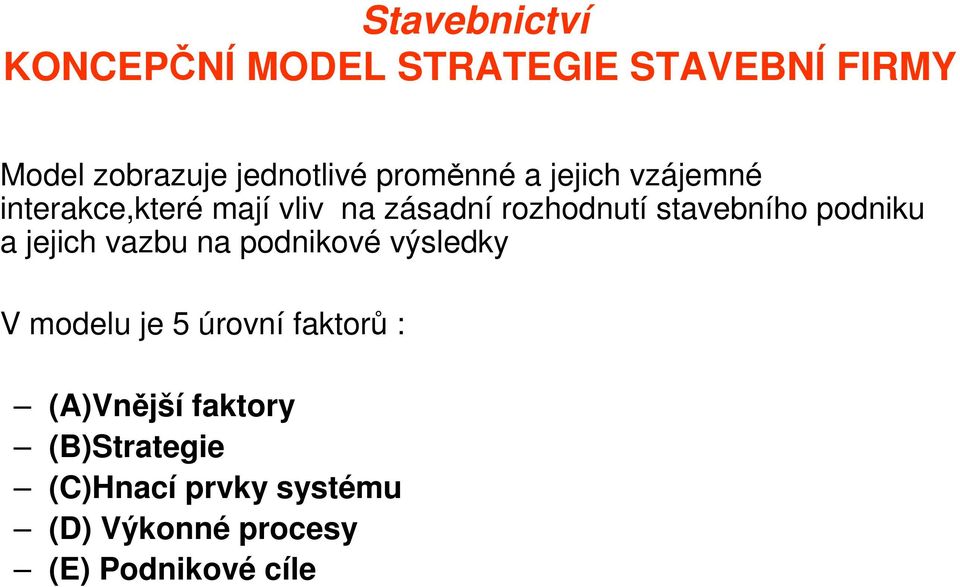 Stavebnictví
KONCEPČNÍ MODEL STRATEGIE STAVEBNÍ FIRMY

Model zobrazuje jednotlivé proměnné a jejich vzájemné interakce,které mají vliv na zásadní rozhodnutí stavebního podniku a jejich vazbu na podnikové výsledky

V modelu je 5 úrovní faktorů :

– (A)Vnější faktory
– (B)Strategie
– (C)Hnací prvky systému
– (D) Výkonné procesy
– (E) Podnikové cíle